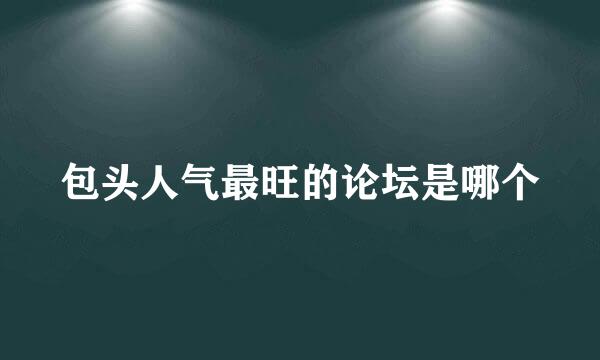 包头人气最旺的论坛是哪个